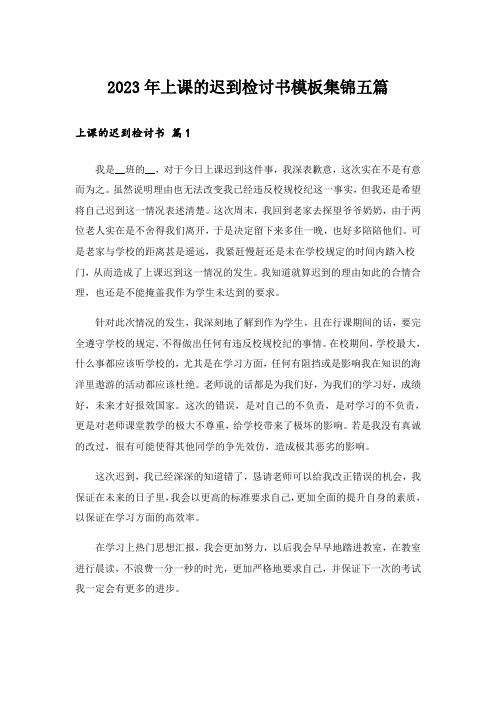 2023年上课的迟到检讨书模板集锦五篇

上课的迟到检讨书 篇1

我是__班的__，对于今日上课迟到这件事，我深表歉意，这次实在不是有意而为之。虽然说明理由也无法改变我已经违反校规校纪这一事实，但我还是希望将自己迟到这一情况表述清楚。这次周末，我回到老家去探望爷爷奶奶，由于两位老人实在是不舍得我们离开，于是决定留下来多住一晚，也好多陪陪他们。可是老家与学校的距离甚是遥远，我紧赶慢赶还是未在学校规定的时间内踏入校门，从而造成了上课迟到这一情况的发生。我知道就算迟到的理由如此的合情合理，也还是不能掩盖我作为学生未达到的要求。

针对此次情况的发生，我深刻地了解到作为学生，且在行课期间的话，要完全遵守学校的规定，不得做出任何有违反校规校纪的事情。在校期间，学校最大，什么事都应该听学校的，尤其是在学习方面，任何有阻挡或是影响我在知识的海洋里遨游的活动都应该杜绝。老师说的话都是为我们好，为我们的学习好，成绩好，未来才好报效国家。这次的错误，是对自己的不负责，是对学习的不负责，更是对老师课堂教学的极大不尊重，给学校带来了极坏的影响。若是我没有真诚的改过，很有可能使得其他同学的争先效仿，造成极其恶劣的影响。

这次迟到，我已经深深的知道错了，恳请老师可以给我改正错误的机会，我保证在未来的日子里，我会以更高的标准要求自己，更加全面的提升自身的素质，以保证在学习方面的高效率。

在学习上热门思想汇报，我会更加努力，以后我会早早地踏进教室，在教室进行晨读，不浪费一分一秒的时光，更加严格地要求自己，并保证下一次的考试我一定会有更多的进步。